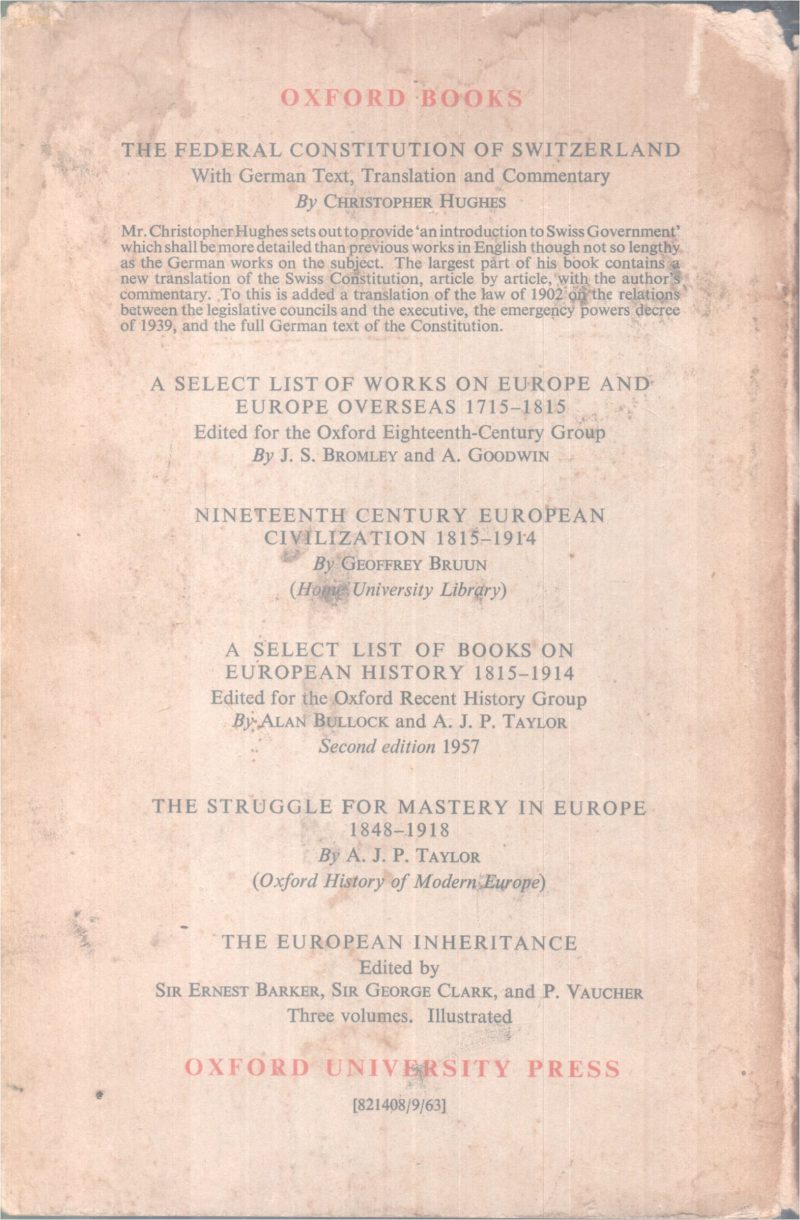 OXFORD BOOKS

THE FEDERAL CONSTITUTION OF SWITZERLAND
With German Text, Translation and Commentary
By CHRISTOPHER HUGHES

Mr. Christopher Hughes sets out to provide 'an introduction to Swiss Government' which shall be more detailed than previous works in English though not so lengthy as the German works on the subject. The largest part of his book contains a new translation of the Swiss Constitution, article by article, with the author's commentary. To this is added a translation of the law of 1902 on the relations between the legislative councils and the executive, the emergency powers decree of 1939, and the full German text of the Constitution.

A SELECT LIST OF WORKS ON EUROPE AND EUROPE OVERSEAS 1715–1815
Edited for the Oxford Eighteenth-Century Group
By J. S. BROMLEY and A. GOODWIN

NINETEENTH CENTURY EUROPEAN CIVILIZATION 1815–1914
By GEOFFREY BRUUN
(Home University Library)

A SELECT LIST OF BOOKS ON EUROPEAN HISTORY 1815–1914
Edited for the Oxford Recent History Group
By ALAN BULLOCK and A. J. P. TAYLOR
Second edition 1957

THE STRUGGLE FOR MASTERY IN EUROPE 1848–1918
By A. J. P. TAYLOR
(Oxford History of Modern Europe)

THE EUROPEAN INHERITANCE
Edited by
SIR ERNEST BARKER, SIR GEORGE CLARK, and P. VAUCHER
Three volumes. Illustrated

OXFORD UNIVERSITY PRESS
[821408/9/63]